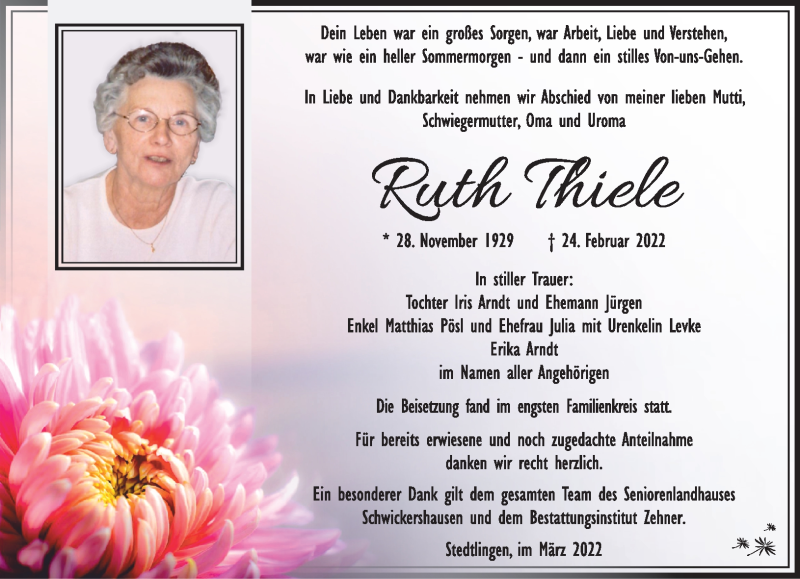 Dein Leben war ein großes Sorgen, war Arbeit, Liebe und Verstehen, war wie ein heller Sommermorgen - und dann ein stilles Von-uns-Gehen.

In Liebe und Dankbarkeit nehmen wir Abschied von meiner lieben Mutti, Schwiegermutter, Oma und Uroma

Ruth Thiele

* 28. November 1929 † 24. Februar 2022

In stiller Trauer:
Tochter Iris Arndt und Ehemann Jürgen
Enkel Matthias Pösl und Ehefrau Julia mit Urenkelin Levke
Erika Arndt
im Namen aller Angehörigen

Die Beisetzung fand im engsten Familienkreis statt.

Für bereits erwiesene und noch zugedachte Anteilnahme danken wir recht herzlich.

Ein besonderer Dank gilt dem gesamten Team des Seniorenlandhauses Schwickershausen und dem Bestattungsinstitut Zehner.

Stedtlingen, im März 2022